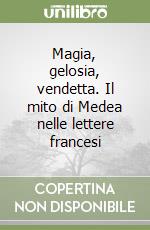 unilibro

Magia, gelosia, vendetta. Il mito di Medea nelle lettere francesi

COPERTINA NON DISPONIBILE